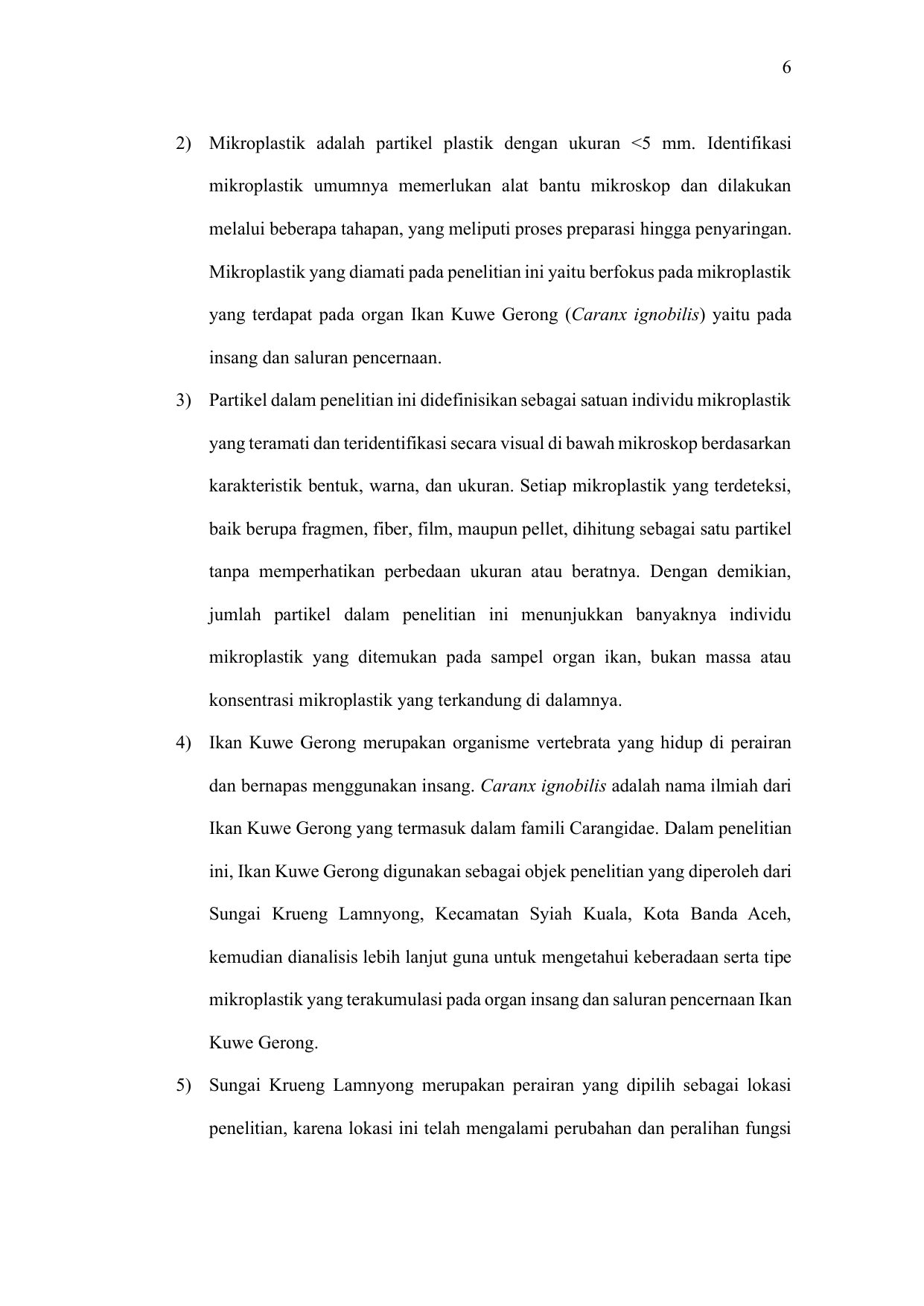 6

2) Mikroplastik adalah partikel plastik dengan ukuran <5 mm. Identifikasi mikroplastik umumnya memerlukan alat bantu mikroskop dan dilakukan melalui beberapa tahapan, yang meliputi proses preparasi hingga penyaringan. Mikroplastik yang diamati pada penelitian ini yaitu berfokus pada mikroplastik yang terdapat pada organ Ikan Kuwe Gerong (Caranx ignobilis) yaitu pada insang dan saluran pencernaan.

3) Partikel dalam penelitian ini didefinisikan sebagai satuan individu mikroplastik yang teramati dan teridentifikasi secara visual di bawah mikroskop berdasarkan karakteristik bentuk, warna, dan ukuran. Setiap mikroplastik yang terdeteksi, baik berupa fragmen, fiber, film, maupun pellet, dihitung sebagai satu partikel tanpa memperhatikan perbedaan ukuran atau beratnya. Dengan demikian, jumlah partikel dalam penelitian ini menunjukkan banyaknya individu mikroplastik yang ditemukan pada sampel organ ikan, bukan massa atau konsentrasi mikroplastik yang terkandung di dalamnya.

4) Ikan Kuwe Gerong merupakan organisme vertebrata yang hidup di perairan dan bernapas menggunakan insang. Caranx ignobilis adalah nama ilmiah dari Ikan Kuwe Gerong yang termasuk dalam famili Carangidae. Dalam penelitian ini, Ikan Kuwe Gerong digunakan sebagai objek penelitian yang diperoleh dari Sungai Krueng Lamnyong, Kecamatan Syiah Kuala, Kota Banda Aceh, kemudian dianalisis lebih lanjut guna untuk mengetahui keberadaan serta tipe mikroplastik yang terakumulasi pada organ insang dan saluran pencernaan Ikan Kuwe Gerong.

5) Sungai Krueng Lamnyong merupakan perairan yang dipilih sebagai lokasi penelitian, karena lokasi ini telah mengalami perubahan dan peralihan fungsi